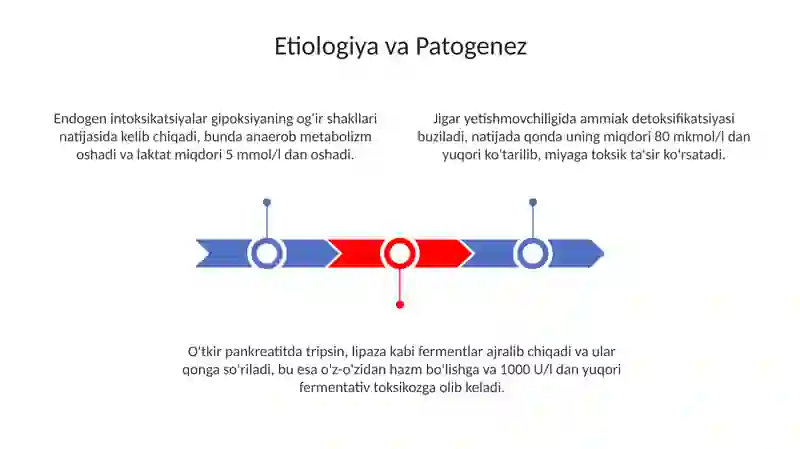 Etiologiya va Patogenez

Endogen intoksikatsiyalar gipoksiyaning og'ir shakllari natijasida kelib chiqadi, bunda anaerob metabolizm oshadi va laktat miqdori 5 mmol/l dan oshadi.

Jigar yetishmovchiligida ammiak detoksifikatsiyasi buziladi, natijada qonda uning miqdori 80 mkmol/l dan yuqori ko'tarilib, miyaga toksik ta'sir ko'rsatadi.

O'tkir pankreatitda tripsin, lipaza kabi fermentlar ajralib chiqadi va ular qonga so'riladi, bu esa o'z-o'zidan hazm bo'lishga va 1000 U/l dan yuqori fermentativ toksikozga olib keladi.